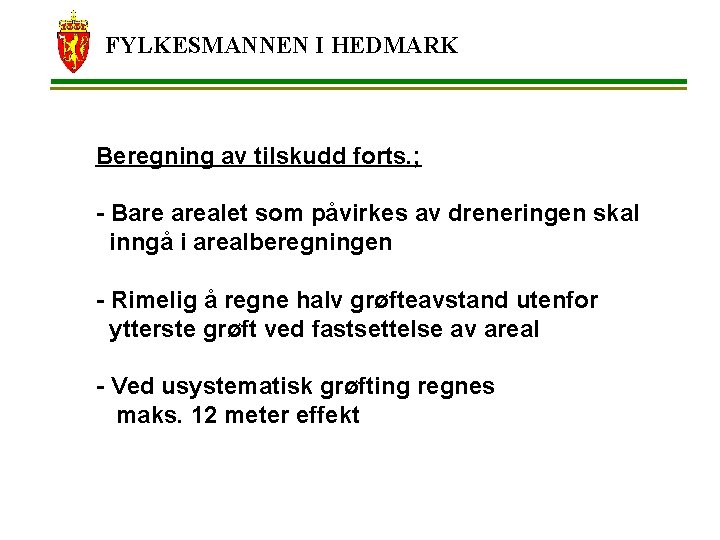 FYLKESMANNEN I HEDMARK

Beregning av tilskudd forts.;

- Bare arealet som påvirkes av dreneringen skal inngå i arealberegningen

- Rimelig å regne halv grøfteavstand utenfor ytterste grøft ved fastsettelse av areal

- Ved usystematisk grøfting regnes maks. 12 meter effekt